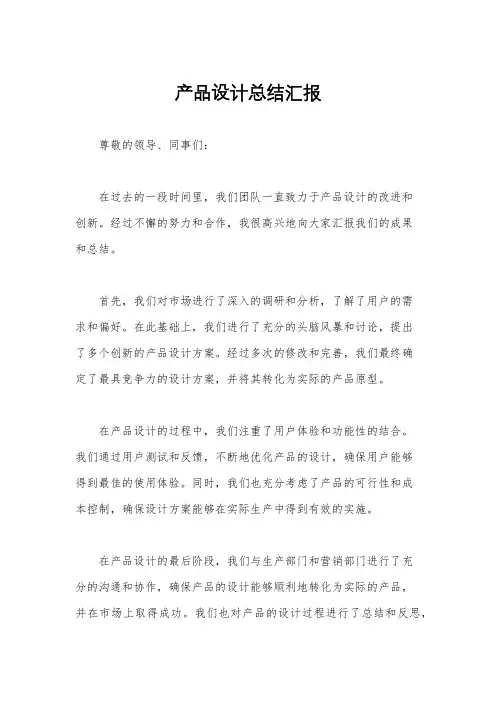 产品设计总结汇报

尊敬的领导、同事们：

在过去的一段时间里，我们团队一直致力于产品设计的改进和创新。经过不懈的努力和合作，我很高兴地向大家汇报我们的成果和总结。

首先，我们对市场进行了深入的调研和分析，了解了用户的需求和偏好。在此基础上，我们进行了充分的头脑风暴和讨论，提出了多个创新的产品设计方案。经过多次的修改和完善，我们最终确定了最具竞争力的设计方案，并将其转化为实际的产品原型。

在产品设计的过程中，我们注重了用户体验和功能性的结合。我们通过用户测试和反馈，不断地优化产品的设计，确保用户能够得到最佳的使用体验。同时，我们也充分考虑了产品的可行性和成本控制，确保设计方案能够在实际生产中得到有效的实施。

在产品设计的最后阶段，我们与生产部门和营销部门进行了充分的沟通和协作，确保产品的设计能够顺利地转化为实际的产品，并在市场上取得成功。我们也对产品的设计过程进行了总结和反思，